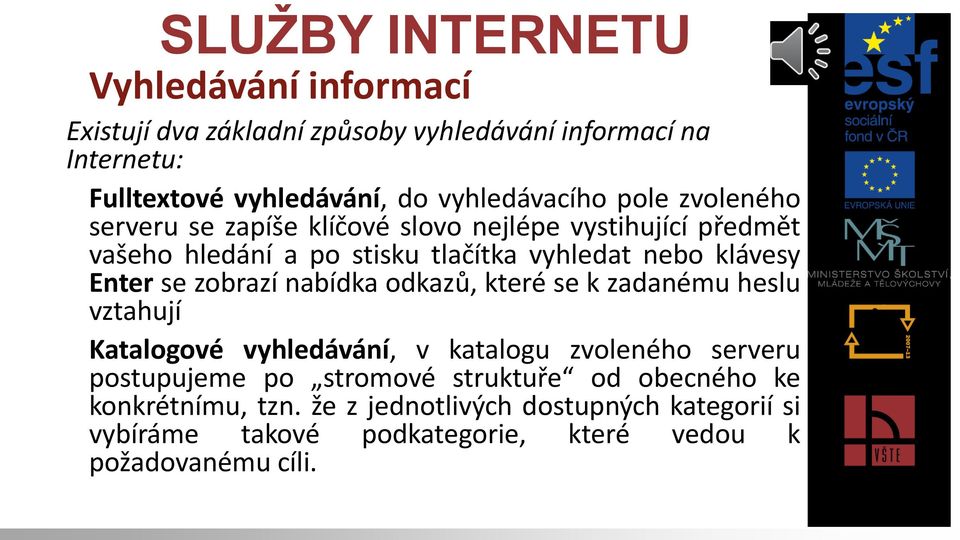 SLUŽBY INTERNETU

Vyhledávání informací

Existují dva základní způsoby vyhledávání informací na Internetu:

Fulltextové vyhledávání, do vyhledávacího pole zvoleného serveru se zapíše klíčové slovo nejlépe vystihující předmět vašeho hledání a po stisku tlačítka vyhledat nebo klávesy Enter se zobrazí nabídka odkazů, které se k zadanému heslu vztahují

Katalogové vyhledávání, v katalogu zvoleného serveru postupujeme po „stromové struktuře“ od obecného ke konkrétnímu, tzn. že z jednotlivých dostupných kategorií si vybíráme takové podkategorie, které vedou k požadovanému cíli.

esf
evropský sociální fond v ČR

EVROPSKÁ UNIE

MŠMT
MINISTERSTVO ŠKOLSTVÍ, MLÁDEŽE A TĚLOVÝCHOVY

2007-13

VŠTE